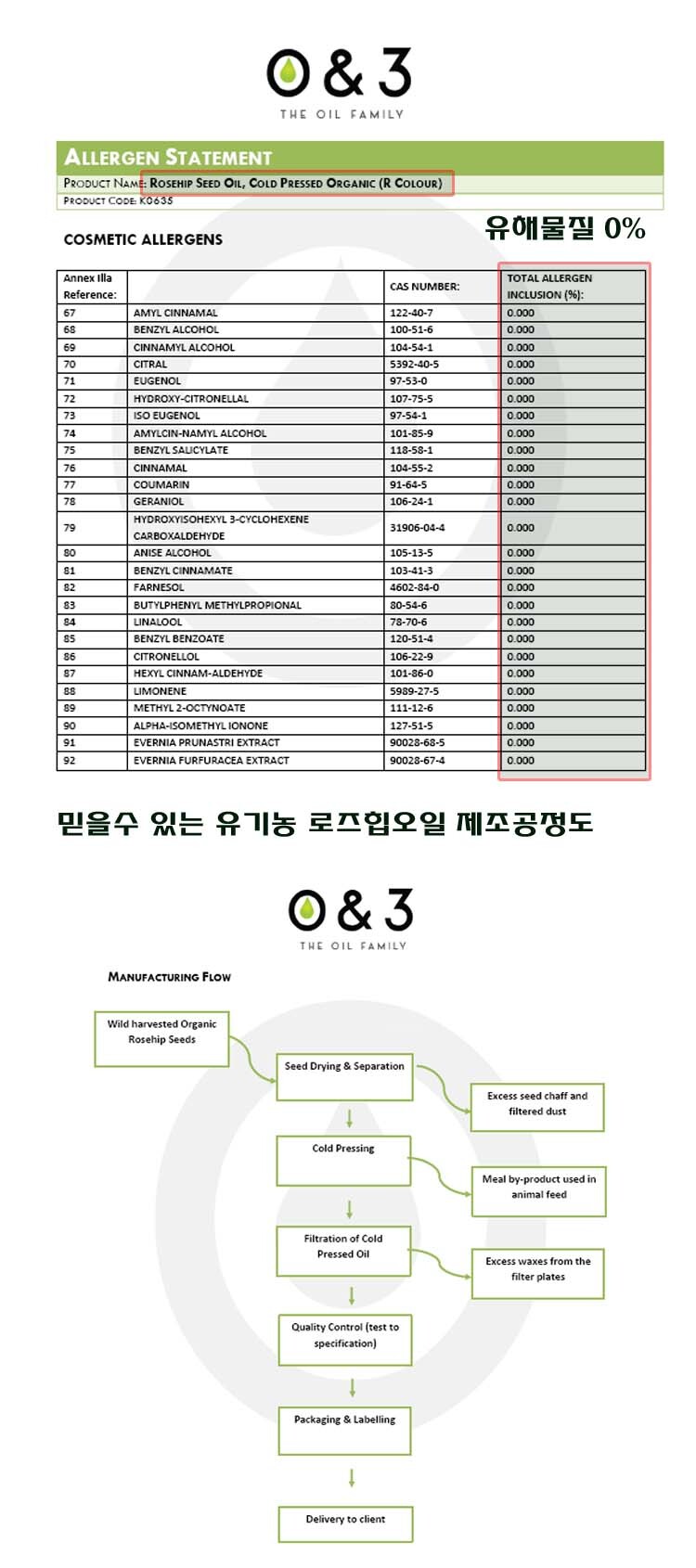 O & 3
THE OIL FAMILY

ALLERGEN STATEMENT
PRODUCT NAME: ROSEHIP SEED OIL, COLD PRESSED ORGANIC (R COLOUR)
PRODUCT CODE: K0635

유해물질 0%

COSMETIC ALLERGENS

| Annex IIIa Reference: | | CAS NUMBER: | TOTAL ALLERGEN INCLUSION (%): |
|---|---|---|---|
| 67 | AMYL CINNAMAL | 122-40-7 | 0.000 |
| 68 | BENZYL ALCOHOL | 100-51-6 | 0.000 |
| 69 | CINNAMYL ALCOHOL | 104-54-1 | 0.000 |
| 70 | CITRAL | 5392-40-5 | 0.000 |
| 71 | EUGENOL | 97-53-0 | 0.000 |
| 72 | HYDROXY-CITRONELLAL | 107-75-5 | 0.000 |
| 73 | ISO EUGENOL | 97-54-1 | 0.000 |
| 74 | AMYLCIN-NAMYL ALCOHOL | 101-85-9 | 0.000 |
| 75 | BENZYL SALICYLATE | 118-58-1 | 0.000 |
| 76 | CINNAMAL | 104-55-2 | 0.000 |
| 77 | COUMARIN | 91-64-5 | 0.000 |
| 78 | GERANIOL | 106-24-1 | 0.000 |
| 79 | HYDROXYISOHEXYL 3-CYCLOHEXENE CARBOXALDEHYDE | 31906-04-4 | 0.000 |
| 80 | ANISE ALCOHOL | 105-13-5 | 0.000 |
| 81 | BENZYL CINNAMATE | 103-41-3 | 0.000 |
| 82 | FARNESOL | 4602-84-0 | 0.000 |
| 83 | BUTYLPHENYL METHYLPROPIONAL | 80-54-6 | 0.000 |
| 84 | LINALOOL | 78-70-6 | 0.000 |
| 85 | BENZYL BENZOATE | 120-51-4 | 0.000 |
| 86 | CITRONELLOL | 106-22-9 | 0.000 |
| 87 | HEXYL CINNAM-ALDEHYDE | 101-86-0 | 0.000 |
| 88 | LIMONENE | 5989-27-5 | 0.000 |
| 89 | METHYL 2-OCTYNOATE | 111-12-6 | 0.000 |
| 90 | ALPHA-ISOMETHYL IONONE | 127-51-5 | 0.000 |
| 91 | EVERNIA PRUNASTRI EXTRACT | 90028-68-5 | 0.000 |
| 92 | EVERNIA FURFURACEA EXTRACT | 90028-67-4 | 0.000 |

믿을수 있는 유기농 로즈힙오일 제조공정도

O & 3
THE OIL FAMILY

MANUFACTURING FLOW

Wild harvested Organic Rosehip Seeds

Seed Drying & Separation

Excess seed chaff and filtered dust

Cold Pressing

Meal by-product used in animal feed

Filtration of Cold Pressed Oil

Excess waxes from the filter plates

Quality Control (test to specification)

Packaging & Labelling

Delivery to client